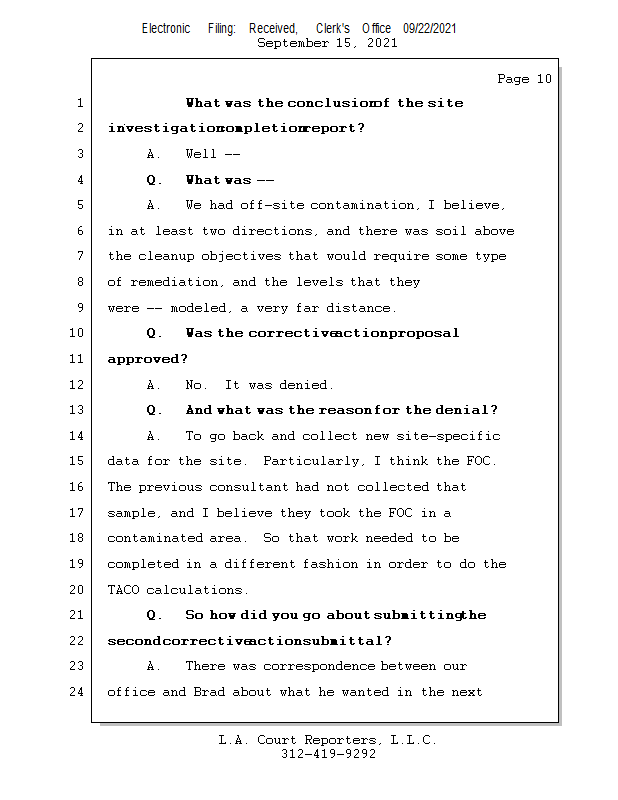 Electronic Filing: Received, Clerk's Office 09/22/2021
September 15, 2021

Page 10

1 What was the conclusion of the site
2 investigation completion report?
3 A. Well --
4 Q. What was --
5 A. We had off-site contamination, I believe,
6 in at least two directions, and there was soil above
7 the cleanup objectives that would require some type
8 of remediation, and the levels that they
9 were -- modeled, a very far distance.
10 Q. Was the corrective action proposal
11 approved?
12 A. No. It was denied.
13 Q. And what was the reason for the denial?
14 A. To go back and collect new site-specific
15 data for the site. Particularly, I think the FOC.
16 The previous consultant had not collected that
17 sample, and I believe they took the FOC in a
18 contaminated area. So that work needed to be
19 completed in a different fashion in order to do the
20 TACO calculations.
21 Q. So how did you go about submitting the
22 second corrective action submittal?
23 A. There was correspondence between our
24 office and Brad about what he wanted in the next

L.A. Court Reporters, L.L.C.
312-419-9292